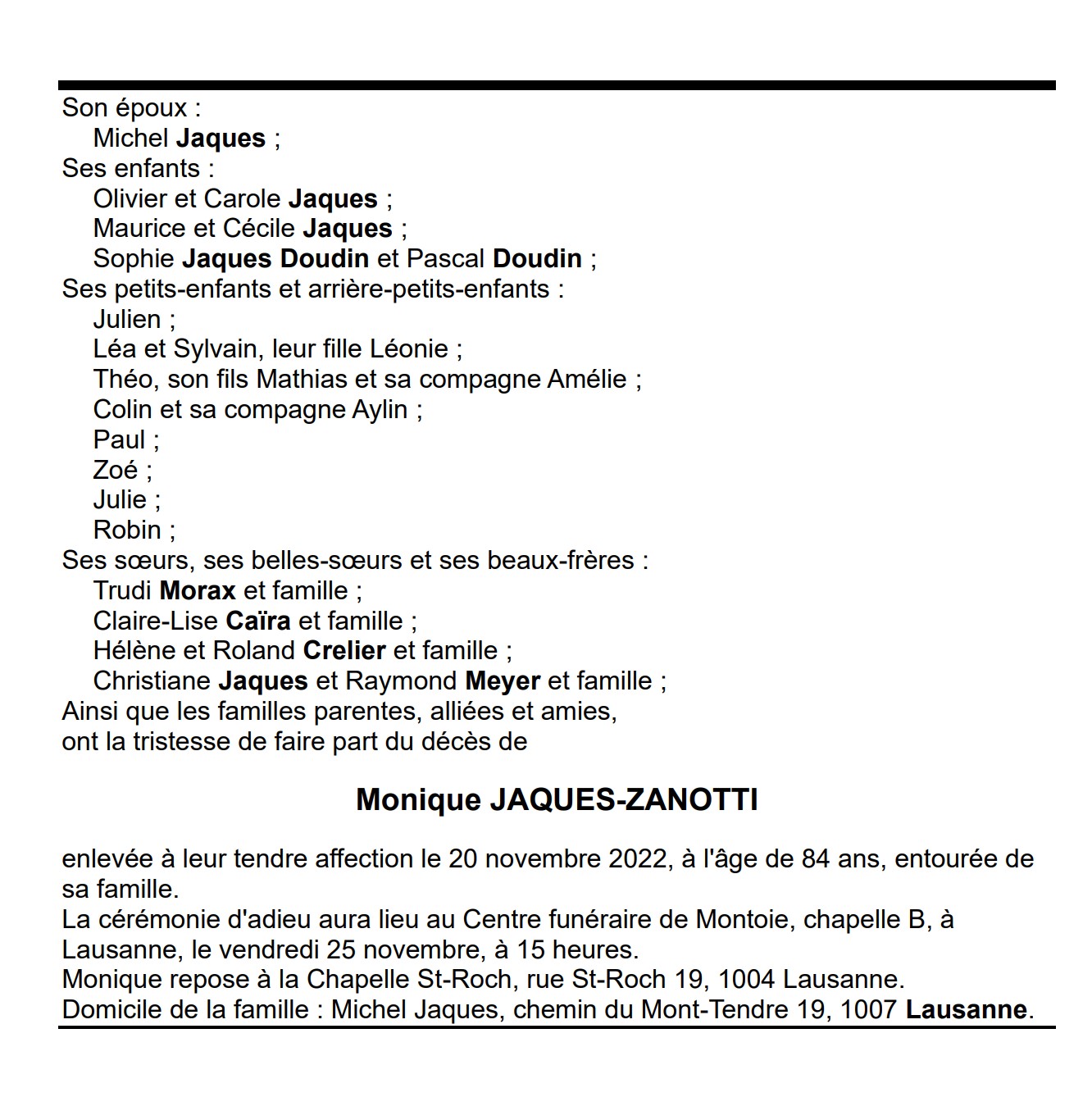 Son époux :
Michel Jaques ;
Ses enfants :
Olivier et Carole Jaques ;
Maurice et Cécile Jaques ;
Sophie Jaques Doudin et Pascal Doudin ;
Ses petits-enfants et arrière-petits-enfants :
Julien ;
Léa et Sylvain, leur fille Léonie ;
Théo, son fils Mathias et sa compagne Amélie ;
Colin et sa compagne Aylin ;
Paul ;
Zoé ;
Julie ;
Robin ;
Ses sœurs, ses belles-sœurs et ses beaux-frères :
Trudi Morax et famille ;
Claire-Lise Caïra et famille ;
Hélène et Roland Crelier et famille ;
Christiane Jaques et Raymond Meyer et famille ;
Ainsi que les familles parentes, alliées et amies,
ont la tristesse de faire part du décès de

Monique JAQUES-ZANOTTI

enlevée à leur tendre affection le 20 novembre 2022, à l'âge de 84 ans, entourée de sa famille.
La cérémonie d'adieu aura lieu au Centre funéraire de Montoie, chapelle B, à Lausanne, le vendredi 25 novembre, à 15 heures.
Monique repose à la Chapelle St-Roch, rue St-Roch 19, 1004 Lausanne.
Domicile de la famille : Michel Jaques, chemin du Mont-Tendre 19, 1007 Lausanne.